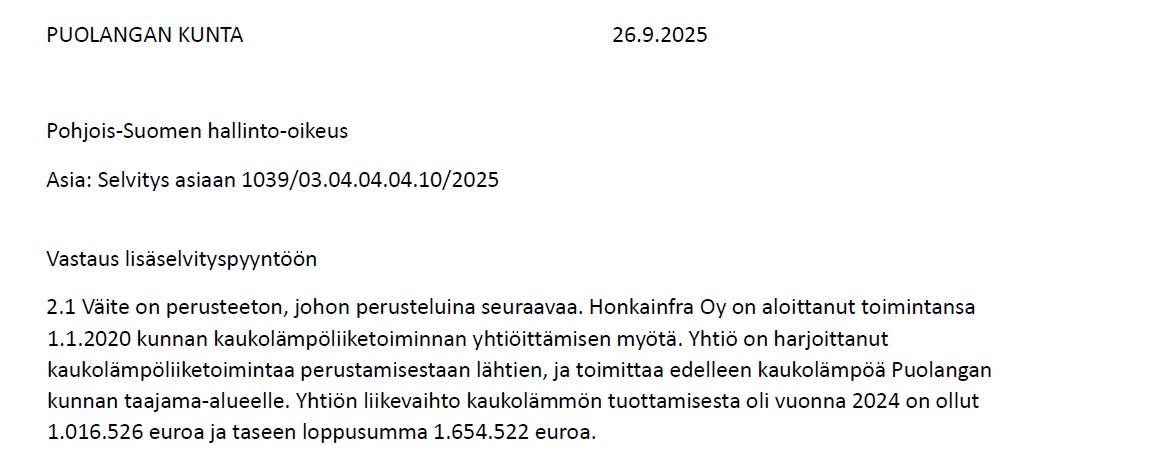 PUOLANGAN KUNTA 26.9.2025

Pohjois-Suomen hallinto-oikeus

Asia: Selvitys asiaan 1039/03.04.04.04.10/2025

Vastaus lisäselvityspyyntöön

2.1 Väite on perusteeton, johon perusteluina seuraavaa. Honkainfra Oy on aloittanut toimintansa 1.1.2020 kunnan kaukolämpöliiketoiminnan yhtiöittämisen myötä. Yhtiö on harjoittanut kaukolämpöliiketoimintaa perustamisestaan lähtien, ja toimittaa edelleen kaukolämpöä Puolangan kunnan taajama-alueelle. Yhtiön liikevaihto kaukolämmön tuottamisesta oli vuonna 2024 on ollut 1.016.526 euroa ja taseen loppusumma 1.654.522 euroa.